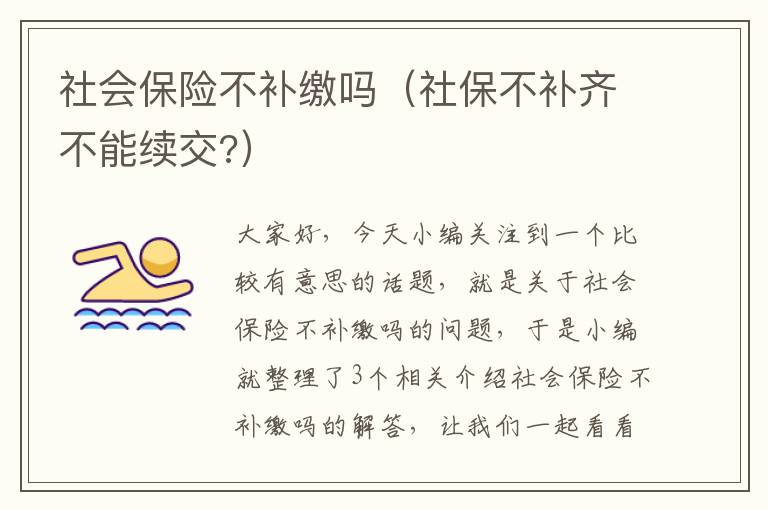 社会保险不补缴吗（社保不补齐不能续交?）

大家好，今天小编关注到一个比较有意思的话题，就是关于社会保险不补缴吗的问题，于是小编就整理了3个相关介绍社会保险不补缴吗的解答，让我们一起看看